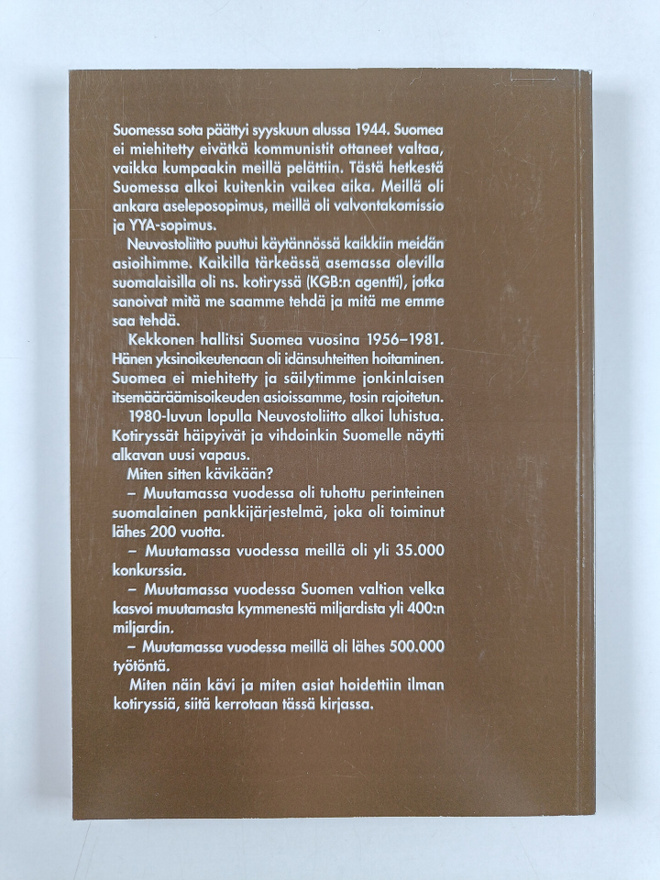 Suomessa sota päättyi syyskuun alussa 1944. Suomea ei miehitetty eivätkä kommunistit ottaneet valtaa, vaikka kumpaakin meillä pelättiin. Tästä hetkestä Suomessa alkoi kuitenkin vaikea aika. Meillä oli ankara aseleposopimus, meillä oli valvontakomissio ja YYA-sopimus.

Neuvostoliitto puuttui käytännössä kaikkiin meidän asioihimme. Kaikilla tärkeässä asemassa olevilla suomalaisilla oli ns. kotiryssä (KGB:n agentti), jotka sanoivat mitä me saamme tehdä ja mitä me emme saa tehdä.

Kekkonen hallitsi Suomea vuosina 1956–1981. Hänen yksinoikeutenaan oli idänsuhteitten hoitaminen. Suomea ei miehitetty ja säilytimme jonkinlaisen itsemääräämisoikeuden asioissamme, tosin rajoitetun.

1980-luvun lopulla Neuvostoliitto alkoi luhistua. Kotiryssät häipyivät ja vihdoinkin Suomelle näytti alkavan uusi vapaus.

Miten sitten kävikään?

– Muutamassa vuodessa oli tuhottu perinteinen suomalainen pankkijärjestelmä, joka oli toiminut lähes 200 vuotta.

– Muutamassa vuodessa meillä oli yli 35.000 konkurssia.

– Muutamassa vuodessa Suomen valtion velka kasvoi muutamasta kymmenestä miljardista yli 400:n miljardin.

– Muutamassa vuodessa meillä oli lähes 500.000 työtöntä.

Miten näin kävi ja miten asiat hoidettiin ilman kotiryssiä, siitä kerrotaan tässä kirjassa.